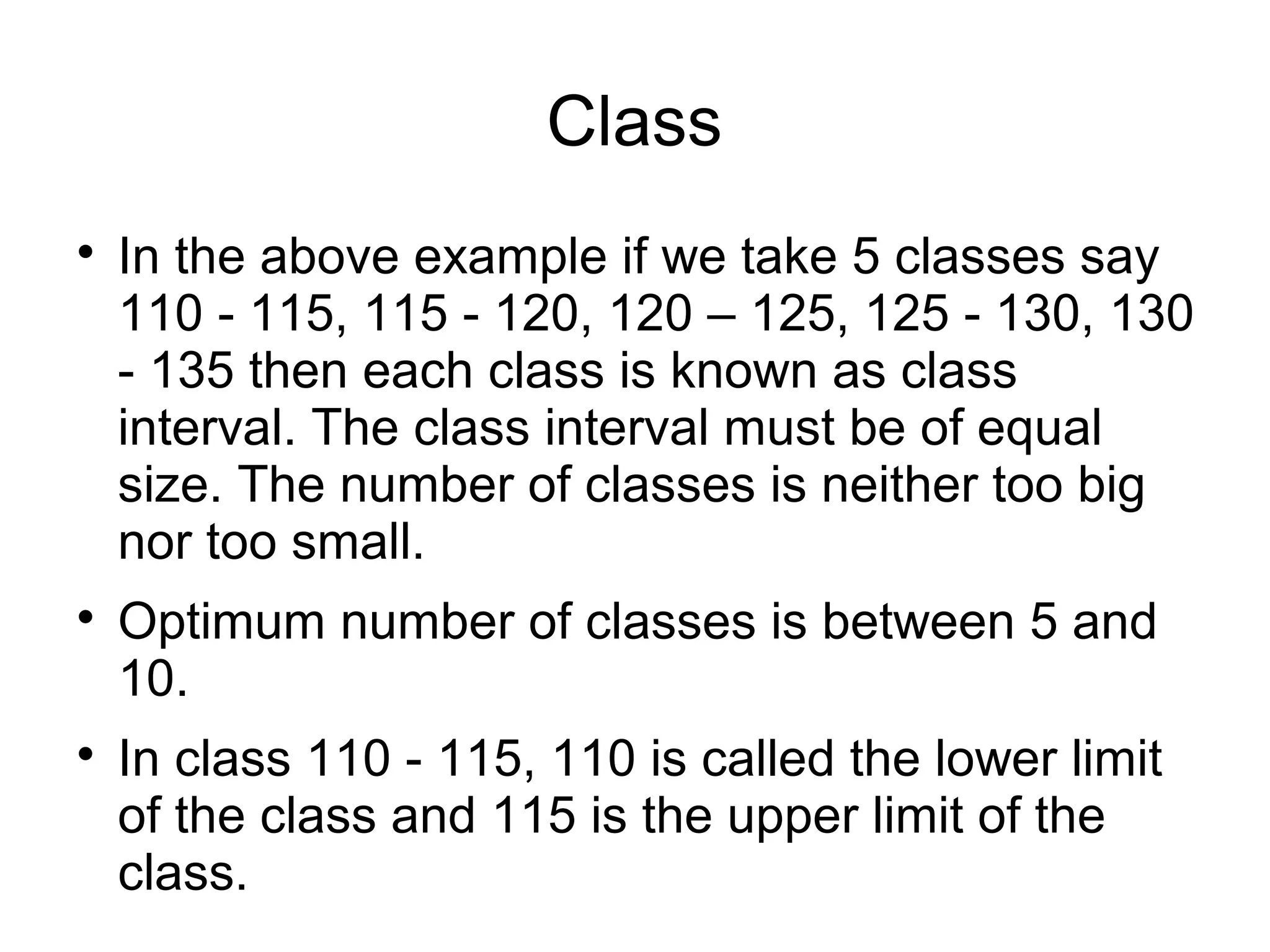 Class

• In the above example if we take 5 classes say 110 - 115, 115 - 120, 120 – 125, 125 - 130, 130 - 135 then each class is known as class interval. The class interval must be of equal size. The number of classes is neither too big nor too small.

• Optimum number of classes is between 5 and 10.

• In class 110 - 115, 110 is called the lower limit of the class and 115 is the upper limit of the class.